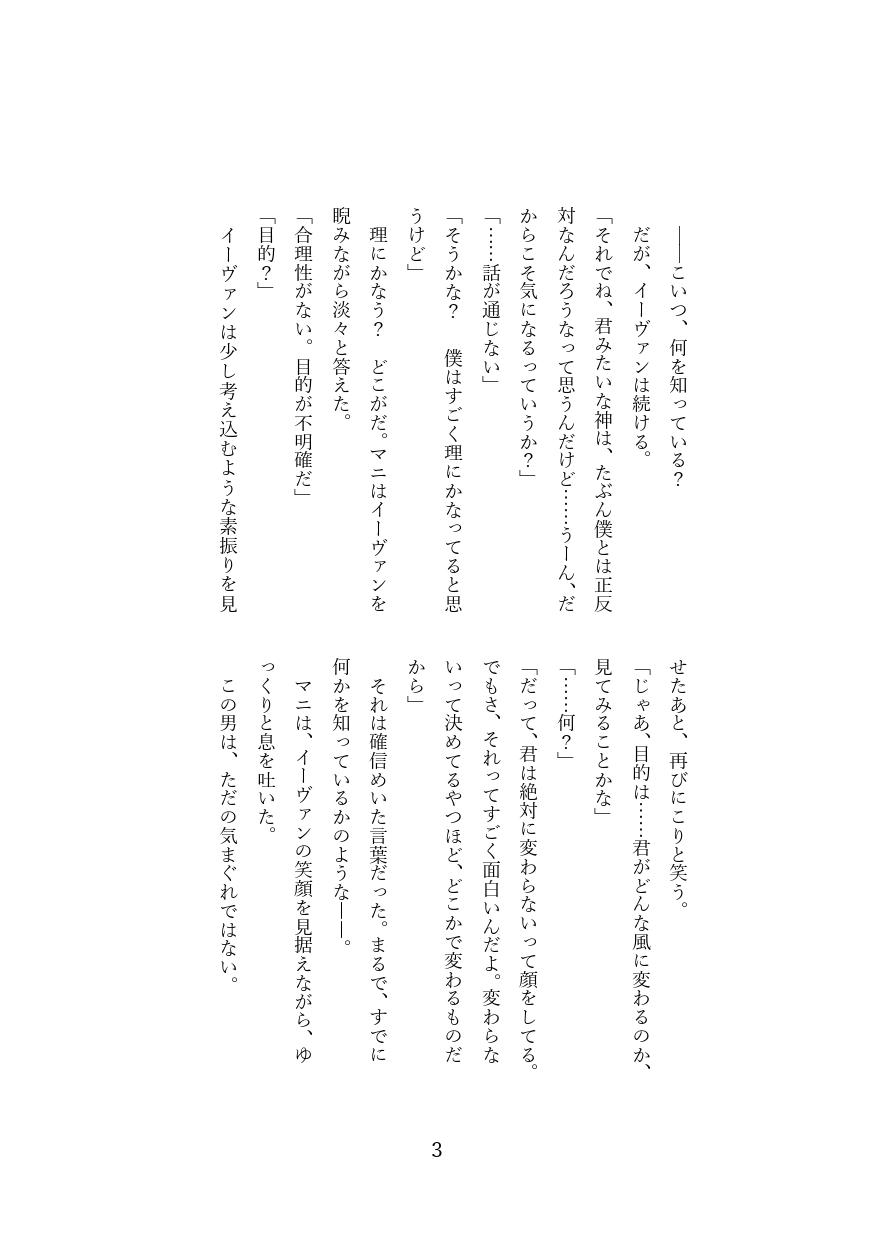 ――こいつ、何を知っている？

だが、イーヴァンは続ける。

「それでね、君みたいな神は、たぶん僕とは正反対なんだろうなって思うんだけど……うーん、だからこそ気になるっていうか？」

「……話が通じない」

「そうかな？　僕はすごく理にかなってると思うけど」

理にかなう？　どこがだ。マニはイーヴァンを睨みながら淡々と答えた。

「合理性がない。目的が不明確だ」

「目的？」

イーヴァンは少し考え込むような素振りを見せたあと、再びにこりと笑う。

「じゃあ、目的は……君がどんな風に変わるのか、見てみることかな」

「……何？」

「だって、君は絶対に変わらないって顔をしてる。でもさ、それってすごく面白いんだよ。変わらないって決めてるやつほど、どこかで変わるものだから」

それは確信めいた言葉だった。まるで、すでに何かを知っているかのような――。

マニは、イーヴァンの笑顔を見据えながら、ゆっくりと息を吐いた。

この男は、ただの気まぐれではない。

3